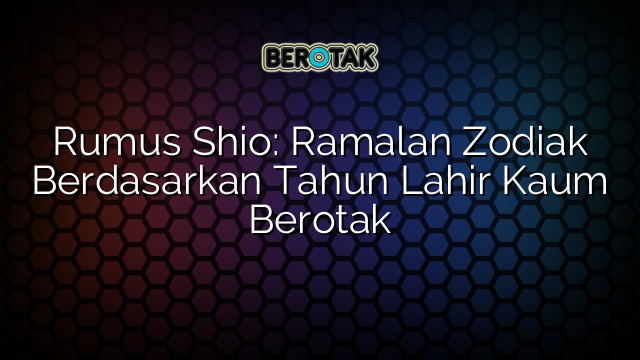 BEROTAK

Rumus Shio: Ramalan Zodiak Berdasarkan Tahun Lahir Kaum Berotak